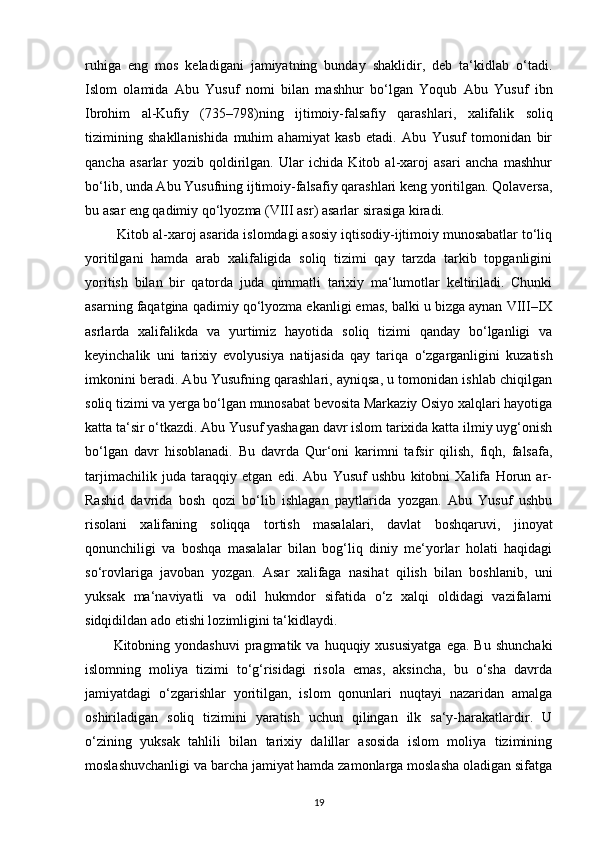 ruhiga eng mos keladigani jamiyatning bunday shaklidir, deb ta‘kidlab o‘tadi. Islom olamida Abu Yusuf nomi bilan mashhur bo‘lgan Yoqub Abu Yusuf ibn Ibrohim al-Kufiy (735–798)ning ijtimoiy-falsafiy qarashlari, xalifalik soliq tizimining shakllanishida muhim ahamiyat kasb etadi. Abu Yusuf tomonidan bir qancha asarlar yozib qoldirilgan. Ular ichida Kitob al-xaroj asari ancha mashhur bo‘lib, unda Abu Yusufning ijtimoiy-falsafiy qarashlari keng yoritilgan. Qolaversa, bu asar eng qadimiy qo‘lyozma (VIII asr) asarlar sirasiga kiradi.

Kitob al-xaroj asarida islomdagi asosiy iqtisodiy-ijtimoiy munosabatlar to‘liq yoritilgani hamda arab xalifaligida soliq tizimi qay tarzda tarkib topganligini yoritish bilan bir qatorda juda qimmatli tarixiy ma‘lumotlar keltiriladi. Chunki asarning faqatgina qadimiy qo‘lyozma ekanligi emas, balki u bizga aynan VIII–IX asrlarda xalifalikda va yurtimiz hayotida soliq tizimi qanday bo‘lganligi va keyinchalik uni tarixiy evolyusiya natijasida qay tariqa o‘zgarganligini kuzatish imkonini beradi. Abu Yusufning qarashlari, ayniqsa, u tomonidan ishlab chiqilgan soliq tizimi va yerga bo‘lgan munosabat bevosita Markaziy Osiyo xalqlari hayotiga katta ta‘sir o‘tkazdi. Abu Yusuf yashagan davr islom tarixida katta ilmiy uyg‘onish bo‘lgan davr hisoblanadi. Bu davrda Qur‘oni karimni tafsir qilish, fiqh, falsafa, tarjimachilik juda taraqqiy etgan edi. Abu Yusuf ushbu kitobni Xalifa Horun ar-Rashid davrida bosh qozi bo‘lib ishlagan paytlarida yozgan. Abu Yusuf ushbu risolani xalifaning soliqqa tortish masalalari, davlat boshqaruvi, jinoyat qonunchiligi va boshqa masalalar bilan bog‘liq diniy me‘yorlar holati haqidagi so‘rovlariga javoban yozgan. Asar xalifaga nasihat qilish bilan boshlanib, uni yuksak ma‘naviyatli va odil hukmdor sifatida o‘z xalqi oldidagi vazifalarni sidqidildan ado etishi lozimligini ta‘kidlaydi.

Kitobning yondashuvi pragmatik va huquqiy xususiyatga ega. Bu shunchaki islomning moliya tizimi to‘g‘risidagi risola emas, aksincha, bu o‘sha davrda jamiyatdagi o‘zgarishlar yoritilgan, islom qonunlari nuqtayi nazaridan amalga oshiriladigan soliq tizimini yaratish uchun qilingan ilk sa‘y-harakatlardir. U o‘zining yuksak tahlili bilan tarixiy dalillar asosida islom moliya tizimining moslashuvchanligi va barcha jamiyat hamda zamonlarga moslasha oladigan sifatga

19